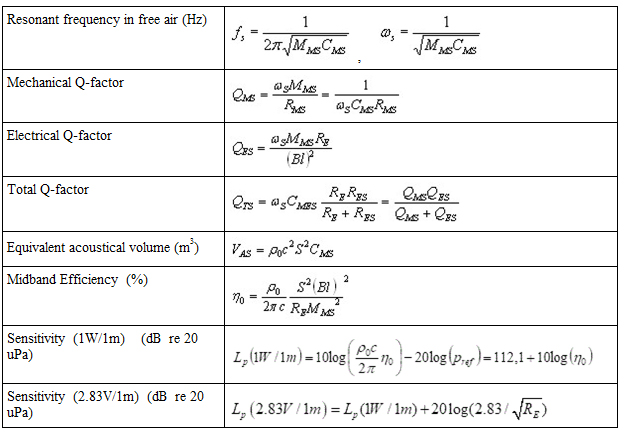 | | |
|---|---|
| Resonant frequency in free air (Hz) | $f_s = \frac{1}{2\pi\sqrt{M_{MS}C_{MS}}}$ , $\omega_s = \frac{1}{\sqrt{M_{MS}C_{MS}}}$ |
| Mechanical Q-factor | $Q_{MS} = \frac{\omega_S M_{MS}}{R_{MS}} = \frac{1}{\omega_S C_{MS} R_{MS}}$ |
| Electrical Q-factor | $Q_{ES} = \frac{\omega_S M_{MS} R_E}{(Bl)^2}$ |
| Total Q-factor | $Q_{TS} = \omega_S C_{MES} \frac{R_E R_{ES}}{R_E + R_{ES}} = \frac{Q_{MS} Q_{ES}}{Q_{MS} + Q_{ES}}$ |
| Equivalent acoustical volume ($m^3$) | $V_{AS} = \rho_0 c^2 S^2 C_{MS}$ |
| Midband Efficiency (%) | $\eta_0 = \frac{\rho_0}{2\pi c} \frac{S^2 (Bl)^2}{R_E M_{MS}^2}$ |
| Sensitivity (1W/1m) (dB re 20 uPa) | $L_p(1W/1m) = 10\log\left(\frac{\rho_0 c}{2\pi}\eta_0\right) - 20\log(p_{ref}) = 112,1 + 10\log(\eta_0)$ |
| Sensitivity (2.83V/1m) (dB re 20 uPa) | $L_p(2.83V/1m) = L_p(1W/1m) + 20\log(2.83/\sqrt{R_E})$ |